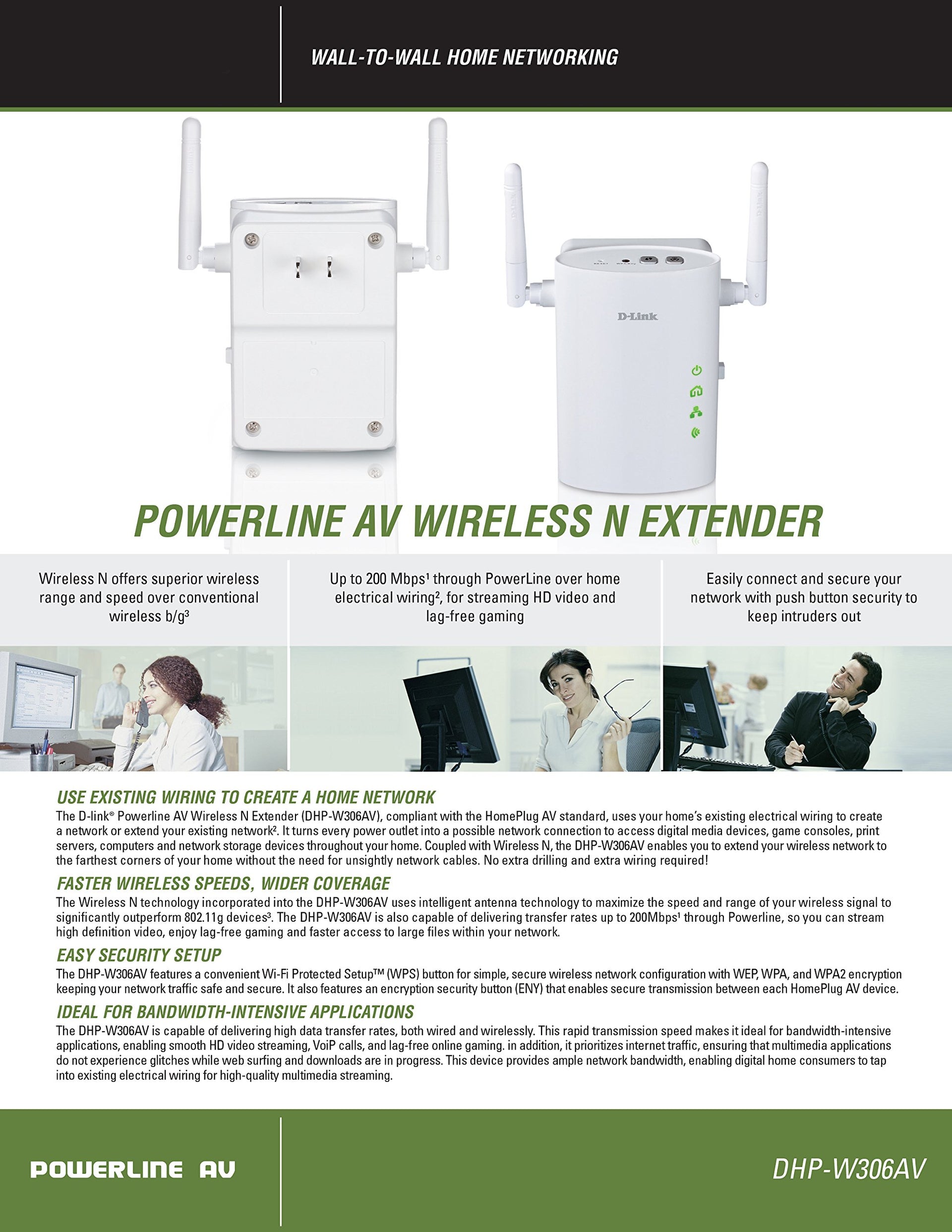 WALL-TO-WALL HOME NETWORKING

D-Link

POWERLINE AV WIRELESS N EXTENDER

Wireless N offers superior wireless range and speed over conventional wireless b/g$^{3}$

Up to 200 Mbps$^{1}$ through PowerLine over home electrical wiring$^{2}$, for streaming HD video and lag-free gaming

Easily connect and secure your network with push button security to keep intruders out

USE EXISTING WIRING TO CREATE A HOME NETWORK

The D-link® Powerline AV Wireless N Extender (DHP-W306AV), compliant with the HomePlug AV standard, uses your home's existing electrical wiring to create a network or extend your existing network$^{2}$. It turns every power outlet into a possible network connection to access digital media devices, game consoles, print servers, computers and network storage devices throughout your home. Coupled with Wireless N, the DHP-W306AV enables you to extend your wireless network to the farthest corners of your home without the need for unsightly network cables. No extra drilling and extra wiring required!

FASTER WIRELESS SPEEDS, WIDER COVERAGE

The Wireless N technology incorporated into the DHP-W306AV uses intelligent antenna technology to maximize the speed and range of your wireless signal to significantly outperform 802.11g devices$^{3}$. The DHP-W306AV is also capable of delivering transfer rates up to 200Mbps$^{1}$ through Powerline, so you can stream high definition video, enjoy lag-free gaming and faster access to large files within your network.

EASY SECURITY SETUP

The DHP-W306AV features a convenient Wi-Fi Protected Setup™ (WPS) button for simple, secure wireless network configuration with WEP, WPA, and WPA2 encryption keeping your network traffic safe and secure. It also features an encryption security button (ENY) that enables secure transmission between each HomePlug AV device.

IDEAL FOR BANDWIDTH-INTENSIVE APPLICATIONS

The DHP-W306AV is capable of delivering high data transfer rates, both wired and wirelessly. This rapid transmission speed makes it ideal for bandwidth-intensive applications, enabling smooth HD video streaming, VoiP calls, and lag-free online gaming. in addition, it prioritizes internet traffic, ensuring that multimedia applications do not experience glitches while web surfing and downloads are in progress. This device provides ample network bandwidth, enabling digital home consumers to tap into existing electrical wiring for high-quality multimedia streaming.

POWERLINE AV

DHP-W306AV